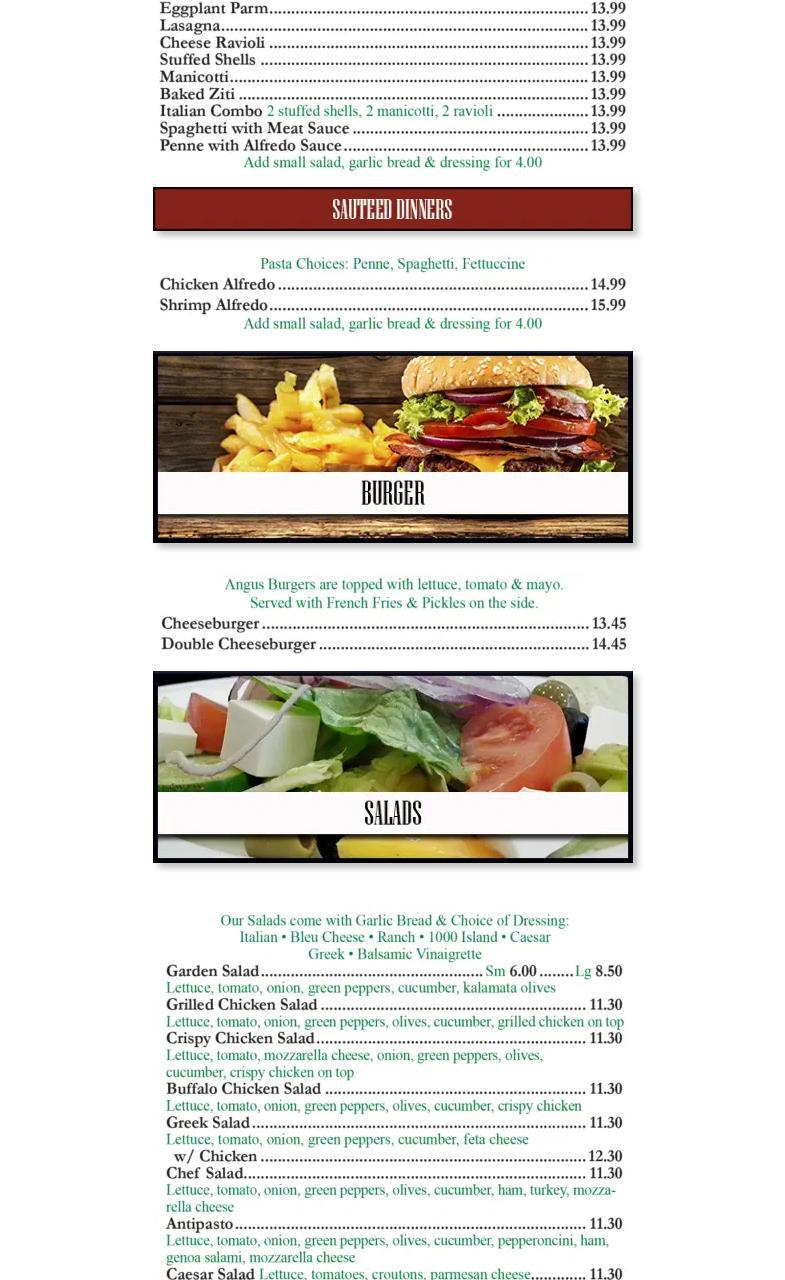 Eggplant Parm 13.99
Lasagna 13.99
Cheese Ravioli 13.99
Stuffed Shells 13.99
Manicotti 13.99
Baked Ziti 13.99
Italian Combo 2 stuffed shells, 2 manicotti, 2 ravioli 13.99
Spaghetti with Meat Sauce 13.99
Penne with Alfredo Sauce 13.99
Add small salad, garlic bread & dressing for 4.00

SAUTEED DINNERS

Pasta Choices: Penne, Spaghetti, Fettuccine
Chicken Alfredo 14.99
Shrimp Alfredo 15.99
Add small salad, garlic bread & dressing for 4.00

BURGER

Angus Burgers are topped with lettuce, tomato & mayo.
Served with French Fries & Pickles on the side.
Cheeseburger 13.45
Double Cheeseburger 14.45

SALADS

Our Salads come with Garlic Bread & Choice of Dressing:
Italian • Bleu Cheese • Ranch • 1000 Island • Caesar
Greek • Balsamic Vinaigrette
Garden Salad Sm 6.00 Lg 8.50
Lettuce, tomato, onion, green peppers, cucumber, kalamata olives
Grilled Chicken Salad 11.30
Lettuce, tomato, onion, green peppers, olives, cucumber, grilled chicken on top
Crispy Chicken Salad 11.30
Lettuce, tomato, mozzarella cheese, onion, green peppers, olives, cucumber, crispy chicken on top
Buffalo Chicken Salad 11.30
Lettuce, tomato, onion, green peppers, olives, cucumber, crispy chicken
Greek Salad 11.30
Lettuce, tomato, onion, green peppers, cucumber, feta cheese
w/ Chicken 12.30
Chef Salad 11.30
Lettuce, tomato, onion, green peppers, olives, cucumber, ham, turkey, mozzarella cheese
Antipasto 11.30
Lettuce, tomato, onion, green peppers, olives, cucumber, pepperoncini, ham, genoa salami, mozzarella cheese
Caesar Salad Lettuce, tomatoes, croutons, parmesan cheese 11.30